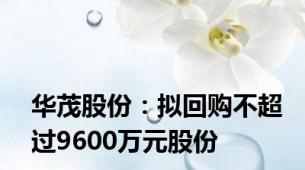 华茂股份：拟回购不超过9600万元股份